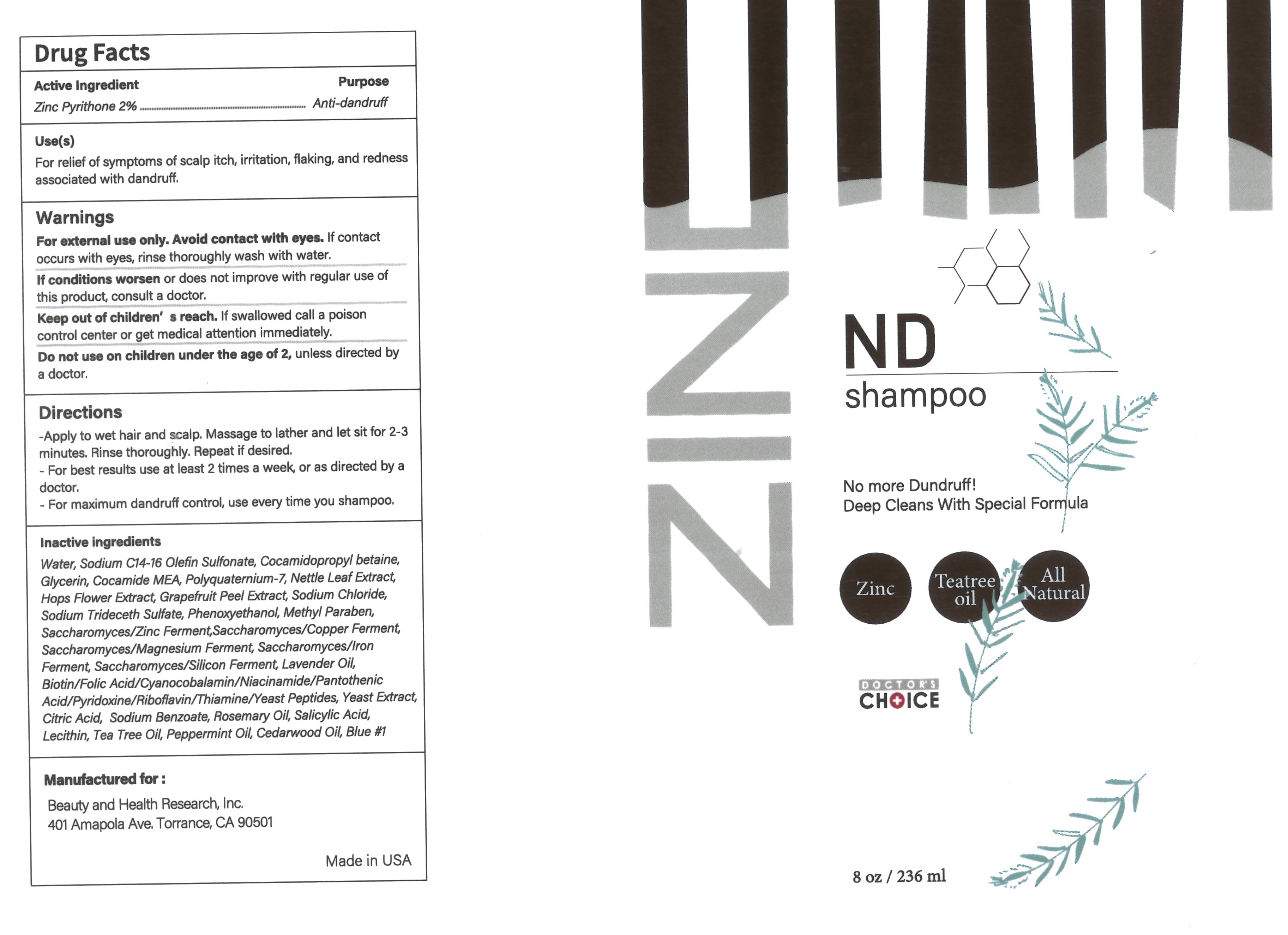 Drug Facts

Active Ingredient
Purpose
Zinc Pyrithone 2% Anti-dandruff

Use(s)
For relief of symptoms of scalp itch, irritation, flaking, and redness associated with dandruff.

Warnings
For external use only. Avoid contact with eyes. If contact occurs with eyes, rinse thoroughly wash with water.

If conditions worsen or does not improve with regular use of this product, consult a doctor.

Keep out of children' s reach. If swallowed call a poison control center or get medical attention immediately.

Do not use on children under the age of 2, unless directed by a doctor.

Directions
-Apply to wet hair and scalp. Massage to lather and let sit for 2-3 minutes. Rinse thoroughly. Repeat if desired.
- For best results use at least 2 times a week, or as directed by a doctor.
- For maximum dandruff control, use every time you shampoo.

Inactive ingredients
Water, Sodium C14-16 Olefin Sulfonate, Cocamidopropyl betaine, Glycerin, Cocamide MEA, Polyquaternium-7, Nettle Leaf Extract, Hops Flower Extract, Grapefruit Peel Extract, Sodium Chloride, Sodium Trideceth Sulfate, Phenoxyethanol, Methyl Paraben, Saccharomyces/Zinc Ferment,Saccharomyces/Copper Ferment, Saccharomyces/Magnesium Ferment, Saccharomyces/Iron Ferment, Saccharomyces/Silicon Ferment, Lavender Oil, Biotin/Folic Acid/Cyanocobalamin/Niacinamide/Pantothenic Acid/Pyridoxine/Riboflavin/Thiamine/Yeast Peptides, Yeast Extract, Citric Acid, Sodium Benzoate, Rosemary Oil, Salicylic Acid, Lecithin, Tea Tree Oil, Peppermint Oil, Cedarwood Oil, Blue #1

Manufactured for :
Beauty and Health Research, Inc.
401 Amapola Ave. Torrance, CA 90501

Made in USA

ZINC

ND
shampoo

No more Dundruff!
Deep Cleans With Special Formula

Zinc
Teatree oil
All Natural

DOCTOR'S
CHOICE

8 oz / 236 ml